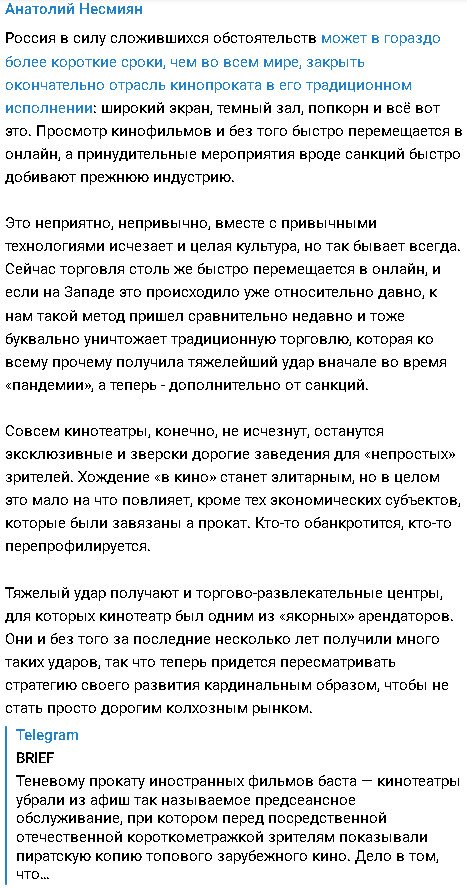 Анатолий Несмиян

Россия в силу сложившихся обстоятельств может в гораздо более короткие сроки, чем во всем мире, закрыть окончательно отрасль кинопроката в его традиционном исполнении: широкий экран, темный зал, попкорн и всё вот это. Просмотр кинофильмов и без того быстро перемещается в онлайн, а принудительные мероприятия вроде санкций быстро добивают прежнюю индустрию.

Это неприятно, непривычно, вместе с привычными технологиями исчезает и целая культура, но так бывает всегда. Сейчас торговля столь же быстро перемещается в онлайн, и если на Западе это происходило уже относительно давно, к нам такой метод пришел сравнительно недавно и тоже буквально уничтожает традиционную торговлю, которая ко всему прочему получила тяжелейший удар вначале во время «пандемии», а теперь - дополнительно от санкций.

Совсем кинотеатры, конечно, не исчезнут, останутся эксклюзивные и зверски дорогие заведения для «непростых» зрителей. Хождение «в кино» станет элитарным, но в целом это мало на что повлияет, кроме тех экономических субъектов, которые были завязаны а прокат. Кто-то обанкротится, кто-то перепрофилируется.

Тяжелый удар получают и торгово-развлекательные центры, для которых кинотеатр был одним из «якорных» арендаторов. Они и без того за последние несколько лет получили много таких ударов, так что теперь придется пересматривать стратегию своего развития кардинальным образом, чтобы не стать просто дорогим колхозным рынком.

Telegram
BRIEF
Теневому прокату иностранных фильмов баста — кинотеатры убрали из афиш так называемое предсеансное обслуживание, при котором перед посредственной отечественной короткометражкой зрителям показывали пиратскую копию топового зарубежного кино. Дело в том, что...